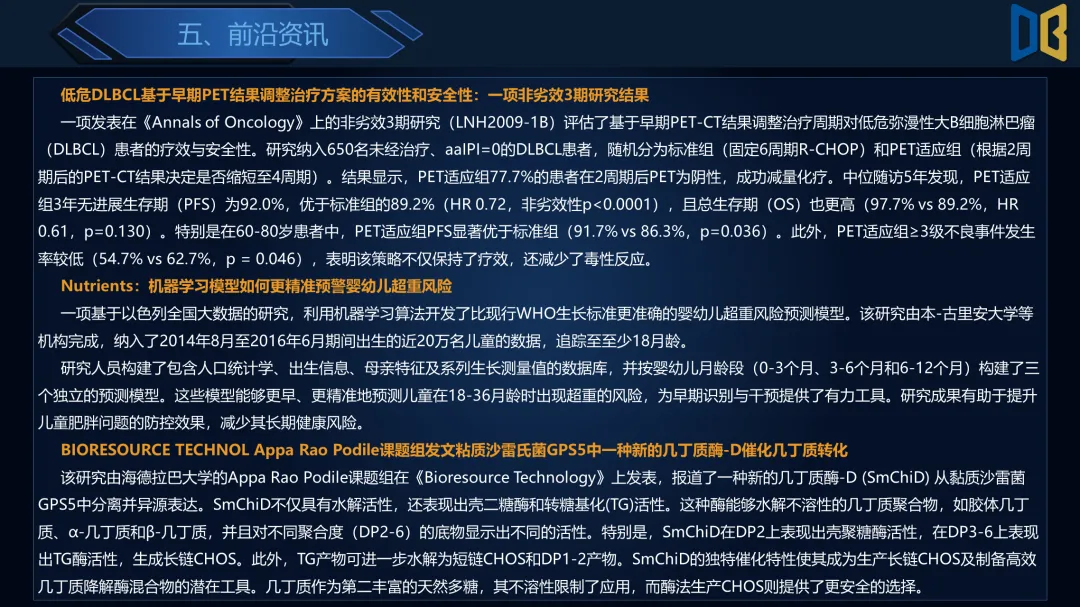 五、前沿资讯

低危DLBCL基于早期PET结果调整治疗方案的有效性和安全性：一项非劣效3期研究结果

一项发表在《Annals of Oncology》上的非劣效3期研究（LNH2009-1B）评估了基于早期PET-CT结果调整治疗周期对低危弥漫性大B细胞淋巴瘤（DLBCL）患者的疗效与安全性。研究纳入650名未经治疗、aaIPI=0的DLBCL患者，随机分为标准组（固定6周期R-CHOP）和PET适应组（根据2周期后的PET-CT结果决定是否缩短至4周期）。结果显示，PET适应组77.7%的患者在2周期后PET为阴性，成功减量化疗。中位随访5年发现，PET适应组3年无进展生存期（PFS）为92.0%，优于标准组的89.2%（HR 0.72，非劣效性p<0.0001），且总生存期（OS）也更高（97.7% vs 89.2%，HR 0.61，p=0.130）。特别是在60-80岁患者中，PET适应组PFS显著优于标准组（91.7% vs 86.3%，p=0.036）。此外，PET适应组≥3级不良事件发生率较低（54.7% vs 62.7%，p = 0.046），表明该策略不仅保持了疗效，还减少了毒性反应。

Nutrients：机器学习模型如何更精准预警婴幼儿超重风险

一项基于以色列全国大数据的研究，利用机器学习算法开发了比现行WHO生长标准更准确的婴幼儿超重风险预测模型。该研究由本-古里安大学等机构完成，纳入了2014年8月至2016年6月期间出生的近20万名儿童的数据，追踪至至少18月龄。

研究人员构建了包含人口统计学、出生信息、母亲特征及系列生长测量值的数据库，并按婴幼儿月龄段（0-3个月、3-6个月和6-12个月）构建了三个独立的预测模型。这些模型能够更早、更精准地预测儿童在18-36月龄时出现超重的风险，为早期识别与干预提供了有力工具。研究成果有助于提升儿童肥胖问题的防控效果，减少其长期健康风险。

BIORESOURCE TECHNOL Appa Rao Podile课题组发文粘质沙雷氏菌GPS5中一种新的几丁质酶-D催化几丁质转化

该研究由海德拉巴大学的Appa Rao Podile课题组在《Bioresource Technology》上发表，报道了一种新的几丁质酶-D (SmChiD) 从黏质沙雷菌GPS5中分离并异源表达。SmChiD不仅具有水解活性，还表现出壳二糖酶和转糖基化(TG)活性。这种酶能够水解不溶性的几丁质聚合物，如胶体几丁质、α-几丁质和β-几丁质，并且对不同聚合度（DP2-6）的底物显示出不同的活性。特别是，SmChiD在DP2上表现出壳聚糖酶活性，在DP3-6上表现出TG酶活性，生成长链CHOS。此外，TG产物可进一步水解为短链CHOS和DP1-2产物。SmChiD的独特催化特性使其成为生产长链CHOS及制备高效几丁质降解酶混合物的潜在工具。几丁质作为第二丰富的天然多糖，其不溶性限制了应用，而酶法生产CHOS则提供了更安全的选择。